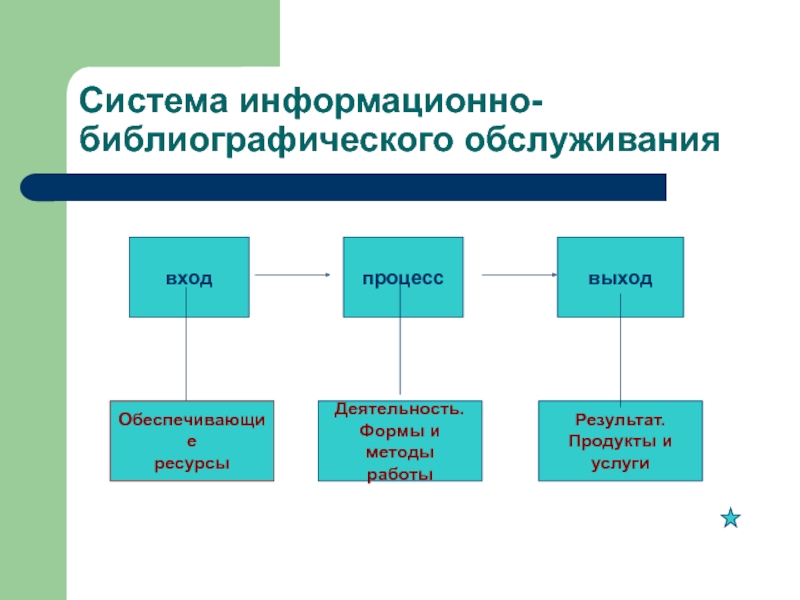 Система информационно-библиографического обслуживания

вход

процесс

выход

Обеспечивающие
ресурсы

Деятельность.
Формы и
методы
работы

Результат.
Продукты и
услуги